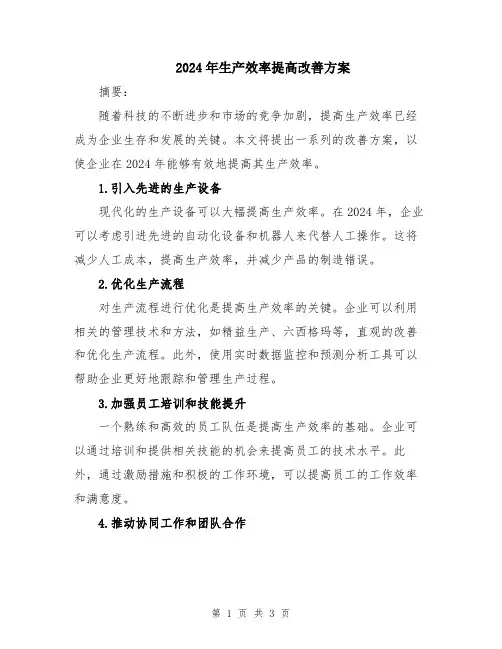 2024年生产效率提高改善方案

摘要：

随着科技的不断进步和市场的竞争加剧，提高生产效率已经成为企业生存和发展的关键。本文将提出一系列的改善方案，以使企业在2024年能够有效地提高其生产效率。

1.引入先进的生产设备

现代化的生产设备可以大幅提高生产效率。在2024年，企业可以考虑引进先进的自动化设备和机器人来代替人工操作。这将减少人工成本，提高生产效率，并减少产品的制造错误。

2.优化生产流程

对生产流程进行优化是提高生产效率的关键。企业可以利用相关的管理技术和方法，如精益生产、六西格玛等，直观的改善和优化生产流程。此外，使用实时数据监控和预测分析工具可以帮助企业更好地跟踪和管理生产过程。

3.加强员工培训和技能提升

一个熟练和高效的员工队伍是提高生产效率的基础。企业可以通过培训和提供相关技能的机会来提高员工的技术水平。此外，通过激励措施和积极的工作环境，可以提高员工的工作效率和满意度。

4.推动协同工作和团队合作

第 1 页 共 3 页